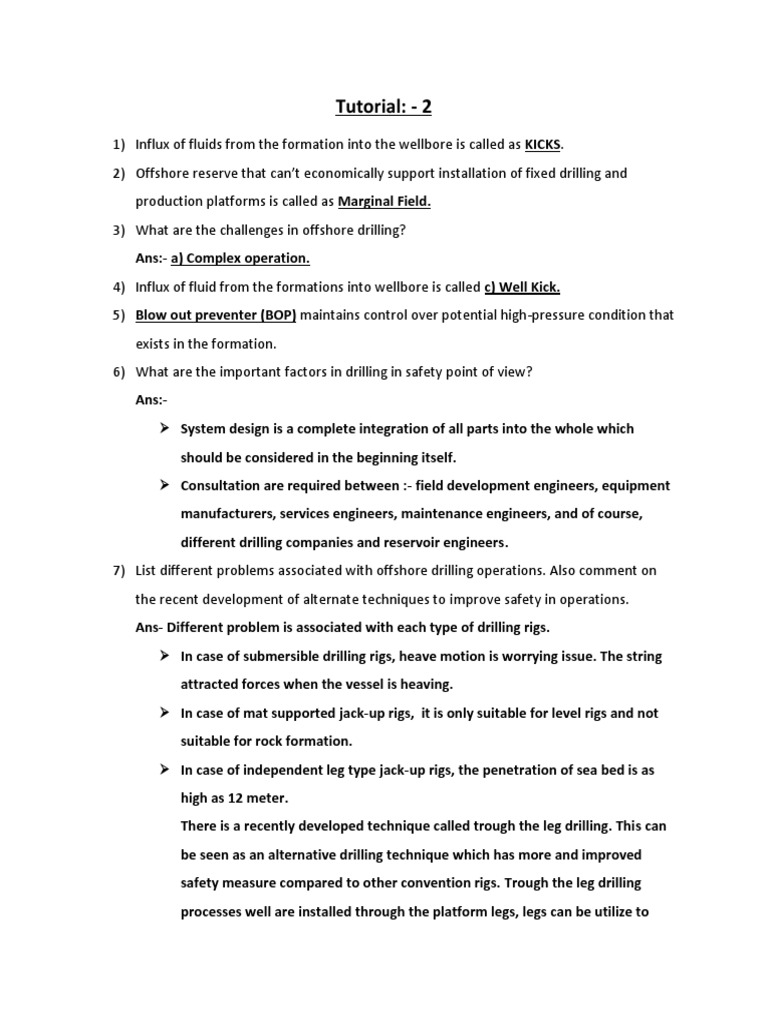 Tutorial: - 2

1) Influx of fluids from the formation into the wellbore is called as KICKS.

2) Offshore reserve that can't economically support installation of fixed drilling and production platforms is called as Marginal Field.

3) What are the challenges in offshore drilling?

Ans:- a) Complex operation.

4) Influx of fluid from the formations into wellbore is called c) Well Kick.

5) Blow out preventer (BOP) maintains control over potential high-pressure condition that exists in the formation.

6) What are the important factors in drilling in safety point of view?

Ans:-

➢ System design is a complete integration of all parts into the whole which should be considered in the beginning itself.

➢ Consultation are required between :- field development engineers, equipment manufacturers, services engineers, maintenance engineers, and of course, different drilling companies and reservoir engineers.

7) List different problems associated with offshore drilling operations. Also comment on the recent development of alternate techniques to improve safety in operations.

Ans- Different problem is associated with each type of drilling rigs.

➢ In case of submersible drilling rigs, heave motion is worrying issue. The string attracted forces when the vessel is heaving.

➢ In case of mat supported jack-up rigs, it is only suitable for level rigs and not suitable for rock formation.

➢ In case of independent leg type jack-up rigs, the penetration of sea bed is as high as 12 meter.

There is a recently developed technique called trough the leg drilling. This can be seen as an alternative drilling technique which has more and improved safety measure compared to other convention rigs. Trough the leg drilling processes well are installed through the platform legs, legs can be utilize to